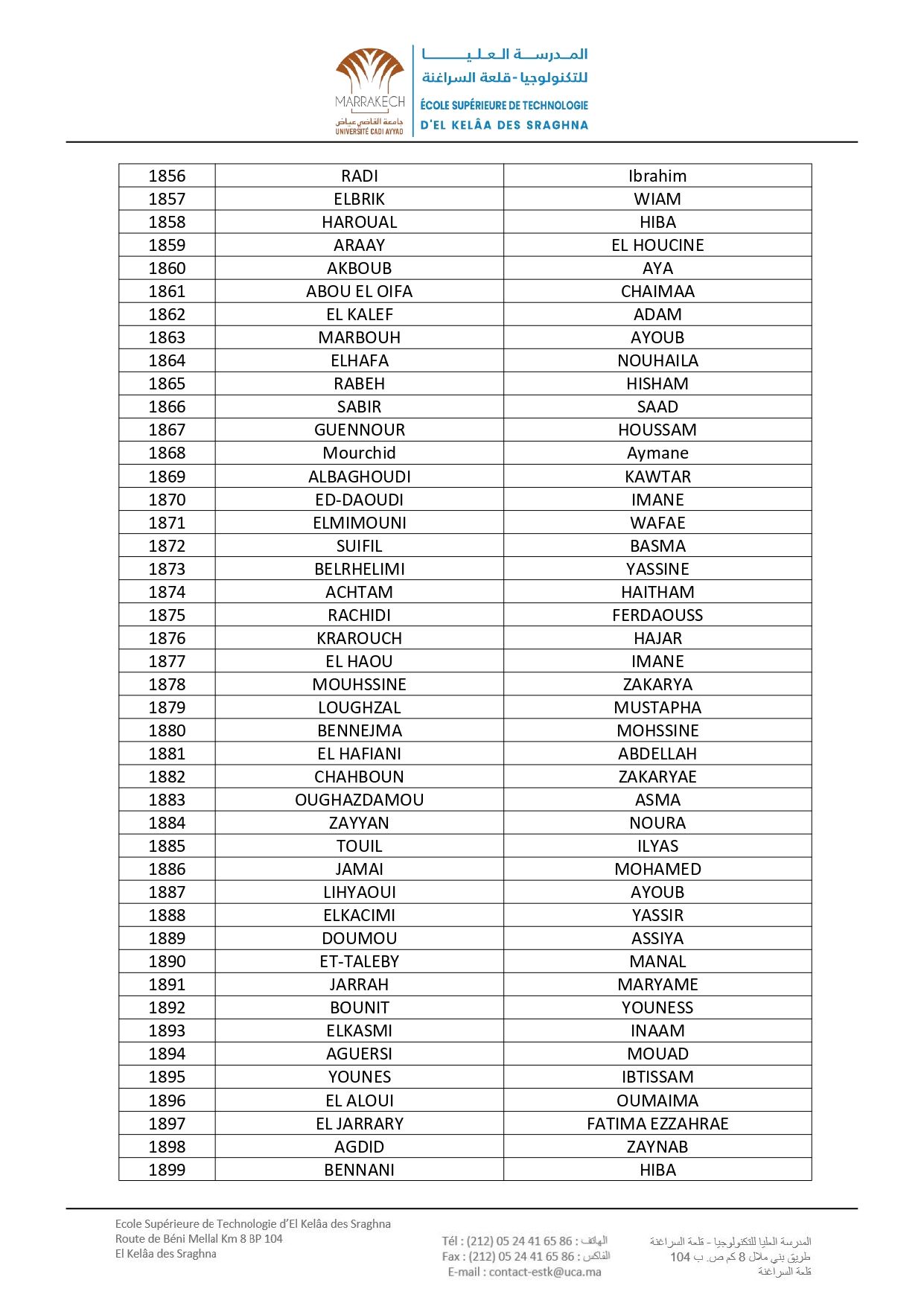 MARRAKECH
جامعة القاضي عياض
UNIVERSITÉ CADI AYYAD

المدرسة العليا
للتكنولوجيا - قلعة السراغنة
ÉCOLE SUPÉRIEURE DE TECHNOLOGIE
D'EL KELÂA DES SRAGHNA

| 1856 | RADI | Ibrahim |
|---|---|---|
| 1857 | ELBRIK | WIAM |
| 1858 | HAROUAL | HIBA |
| 1859 | ARAAY | EL HOUCINE |
| 1860 | AKBOUB | AYA |
| 1861 | ABOU EL OIFA | CHAIMAA |
| 1862 | EL KALEF | ADAM |
| 1863 | MARBOUH | AYOUB |
| 1864 | ELHAFA | NOUHAILA |
| 1865 | RABEH | HISHAM |
| 1866 | SABIR | SAAD |
| 1867 | GUENNOUR | HOUSSAM |
| 1868 | Mourchid | Aymane |
| 1869 | ALBAGHOUDI | KAWTAR |
| 1870 | ED-DAOUDI | IMANE |
| 1871 | ELMIMOUNI | WAFAE |
| 1872 | SUIFIL | BASMA |
| 1873 | BELRHELIMI | YASSINE |
| 1874 | ACHTAM | HAITHAM |
| 1875 | RACHIDI | FERDAOUSS |
| 1876 | KRAROUCH | HAJAR |
| 1877 | EL HAOU | IMANE |
| 1878 | MOUHSSINE | ZAKARYA |
| 1879 | LOUGHZAL | MUSTAPHA |
| 1880 | BENNEJMA | MOHSSINE |
| 1881 | EL HAFIANI | ABDELLAH |
| 1882 | CHAHBOUN | ZAKARYAE |
| 1883 | OUGHAZDAMOU | ASMA |
| 1884 | ZAYYAN | NOURA |
| 1885 | TOUIL | ILYAS |
| 1886 | JAMAI | MOHAMED |
| 1887 | LIHYAOUI | AYOUB |
| 1888 | ELKACIMI | YASSIR |
| 1889 | DOUMOU | ASSIYA |
| 1890 | ET-TALEBY | MANAL |
| 1891 | JARRAH | MARYAME |
| 1892 | BOUNIT | YOUNESS |
| 1893 | ELKASMI | INAAM |
| 1894 | AGUERSI | MOUAD |
| 1895 | YOUNES | IBTISSAM |
| 1896 | EL ALOUI | OUMAIMA |
| 1897 | EL JARRARY | FATIMA EZZAHRAE |
| 1898 | AGDID | ZAYNAB |
| 1899 | BENNANI | HIBA |

Ecole Supérieure de Technologie d'El Kelâa des Sraghna
Route de Béni Mellal Km 8 BP 104
El Kelâa des Sraghna

Tél : (212) 05 24 41 65 86 : الهاتف
Fax : (212) 05 24 41 65 86 : الفاكس
E-mail : contact-estk@uca.ma

المدرسة العليا للتكنولوجيا - قلعة السراغنة
طريق بني ملال 8 كم ص. ب 104
قلعة السراغنة